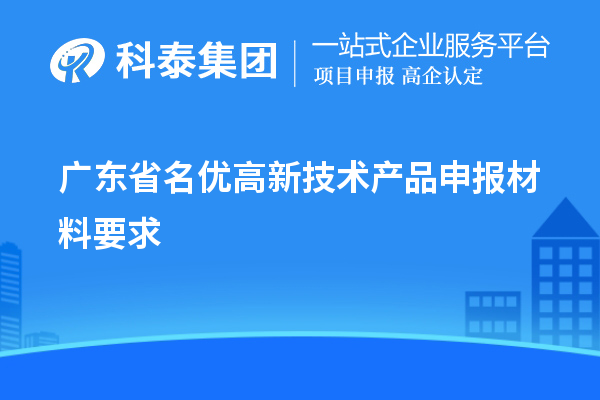 科泰集团

一站式企业服务平台
项目申报 高企认定

广东省名优高新技术产品申报材料要求